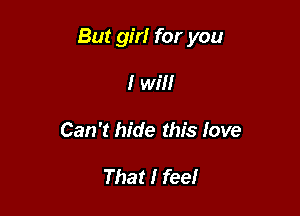 But girl for you

I will

Can't hide this love

That I feel